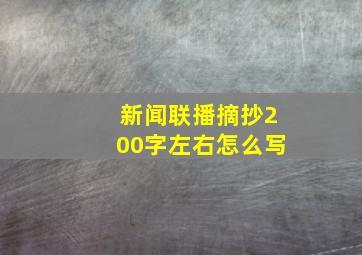 新闻联播摘抄200字左右怎么写